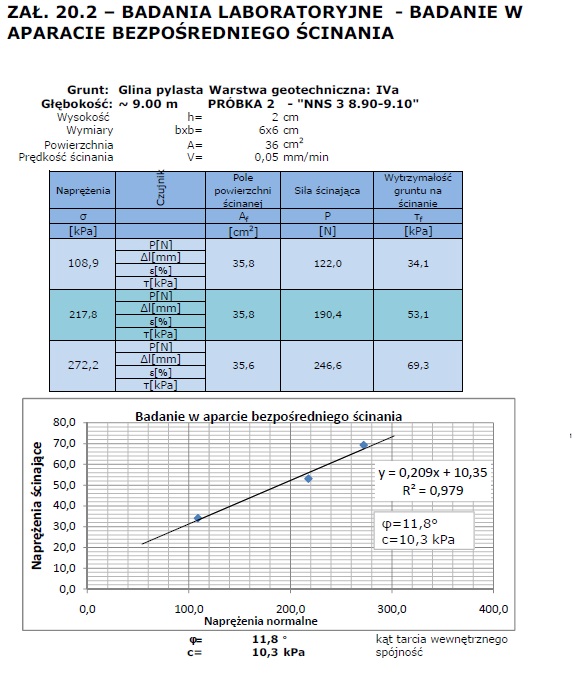 ZAŁ. 20.2 – BADANIA LABORATORYJNE - BADANIE W APARACIE BEZPOŚREDNIEGO ŚCINANIA

Grunt: Glina pylasta Warstwa geotechniczna: IVa
Głębokość: ~ 9.00 m PRÓBKA 2 - "NNS 3 8.90-9.10"
Wysokość h= 2 cm
Wymiary bxb= 6x6 cm
Powierzchnia A= 36 $cm^2$
Prędkość ścinania V= 0,05 mm/min

| Naprężenia | Czujnik | Pole powierzchni ścinanej | Siła ścinająca | Wytrzymałość gruntu na ścinanie |
|---|---|---|---|---|
| σ | | $A_f$ | P | $τ_f$ |
| [kPa] | | [$cm^2$] | [N] | [kPa] |
| 108,9 | P[N] Δl[mm] ε[%] τ[kPa] | 35,8 | 122,0 | 34,1 |
| 217,8 | P[N] Δl[mm] ε[%] τ[kPa] | 35,8 | 190,4 | 53,1 |
| 272,2 | P[N] Δl[mm] ε[%] τ[kPa] | 35,6 | 246,6 | 69,3 |

Badanie w aparcie bezpośredniego ścinania
Naprężenia ścinające
80,0
70,0
60,0
50,0
40,0
30,0
20,0
10,0
0,0
0,0
100,0
200,0
300,0
400,0
Naprężenia normalne
y = 0,209x + 10,35
$R^2$ = 0,979
φ=11,8°
c=10,3 kPa

φ= 11,8 ° kąt tarcia wewnętrznego
c= 10,3 kPa spójność